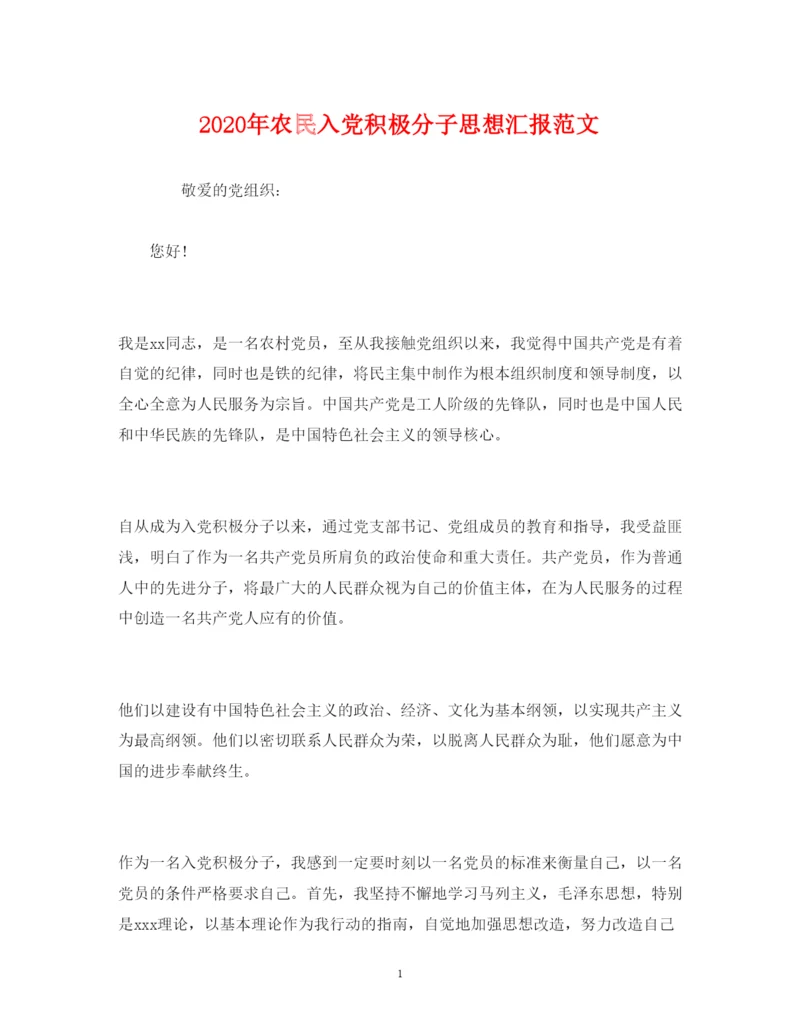 2020年农民入党积极分子思想汇报范文

敬爱的党组织：

您好！

我是xx同志，是一名农村党员，至从我接触党组织以来，我觉得中国共产党是有着自觉的纪律，同时也是铁的纪律，将民主集中制作为根本组织制度和领导制度，以全心全意为人民服务为宗旨。中国共产党是工人阶级的先锋队，同时也是中国人民和中华民族的先锋队，是中国特色社会主义的领导核心。

自从成为入党积极分子以来，通过党支部书记、党组成员的教育和指导，我受益匪浅，明白了作为一名共产党员所肩负的政治使命和重大责任。共产党员，作为普通人中的先进分子，将最广大的人民群众视为自己的价值主体，在为人民服务的过程中创造一名共产党人应有的价值。

他们以建设有中国特色社会主义的政治、经济、文化为基本纲领，以实现共产主义为最高纲领。他们以密切联系人民群众为荣，以脱离人民群众为耻，他们愿意为中国的进步奉献终生。

作为一名入党积极分子，我感到一定要时刻以一名党员的标准来衡量自己，以一名党员的条件严格要求自己。首先，我坚持不懈地学习马列主义，毛泽东思想，特别是xxx理论，以基本理论作为我行动的指南，自觉地加强思想改造，努力改造自己

1